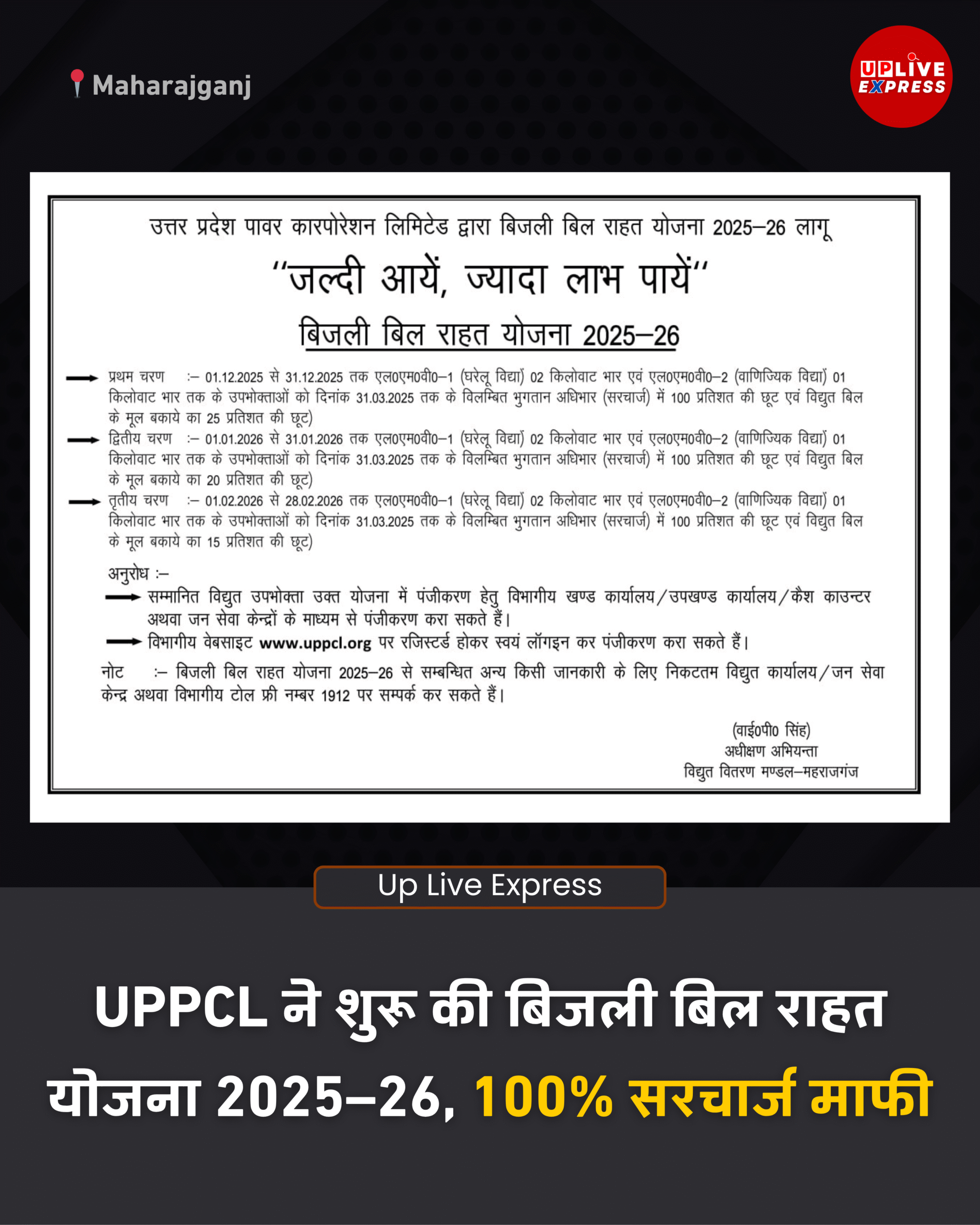 Maharajganj

UPLIVE EXPRESS

उत्तर प्रदेश पावर कारपोरेशन लिमिटेड द्वारा बिजली बिल राहत योजना 2025–26 लागू

"जल्दी आयें, ज्यादा लाभ पायें"

बिजली बिल राहत योजना 2025–26

प्रथम चरण :– 01.12.2025 से 31.12.2025 तक एल0एम0वी0–1 (घरेलू विद्या) 02 किलोवाट भार एवं एल0एम0वी0–2 (वाणिज्यिक विद्या) 01 किलोवाट भार तक के उपभोक्ताओं को दिनांक 31.03.2025 तक के विलम्बित भुगतान अधिभार (सरचार्ज) में 100 प्रतिशत की छूट एवं विद्युत बिल के मूल बकाये का 25 प्रतिशत की छूट)

द्वितीय चरण :– 01.01.2026 से 31.01.2026 तक एल0एम0वी0–1 (घरेलू विद्या) 02 किलोवाट भार एवं एल0एम0वी0–2 (वाणिज्यिक विद्या) 01 किलोवाट भार तक के उपभोक्ताओं को दिनांक 31.03.2025 तक के विलम्बित भुगतान अधिभार (सरचार्ज) में 100 प्रतिशत की छूट एवं विद्युत बिल के मूल बकाये का 20 प्रतिशत की छूट)

तृतीय चरण :– 01.02.2026 से 28.02.2026 तक एल0एम0वी0–1 (घरेलू विद्या) 02 किलोवाट भार एवं एल0एम0वी0–2 (वाणिज्यिक विद्या) 01 किलोवाट भार तक के उपभोक्ताओं को दिनांक 31.03.2025 तक के विलम्बित भुगतान अधिभार (सरचार्ज) में 100 प्रतिशत की छूट एवं विद्युत बिल के मूल बकाये का 15 प्रतिशत की छूट)

अनुरोध :–

सम्मानित विद्युत उपभोक्ता उक्त योजना में पंजीकरण हेतु विभागीय खण्ड कार्यालय/उपखण्ड कार्यालय/कैश काउन्टर अथवा जन सेवा केन्द्रों के माध्यम से पंजीकरण करा सकते हैं।

विभागीय वेबसाइट www.uppcl.org पर रजिस्टर्ड होकर स्वयं लॉगइन कर पंजीकरण करा सकते हैं।

नोट :– बिजली बिल राहत योजना 2025–26 से सम्बन्धित अन्य किसी जानकारी के लिए निकटतम विद्युत कार्यालय/जन सेवा केन्द्र अथवा विभागीय टोल फ्री नम्बर 1912 पर सम्पर्क कर सकते हैं।

(वाई0पी0 सिंह)
अधीक्षण अभियन्ता
विद्युत वितरण मण्डल–महराजगंज

Up Live Express

UPPCL ने शुरू की बिजली बिल राहत योजना 2025–26, 100% सरचार्ज माफी